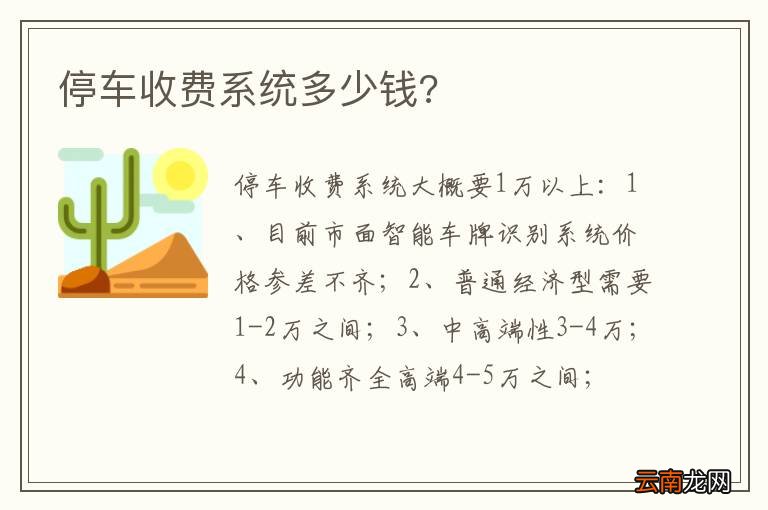 停车收费系统多少钱?

停车收费系统大概要1万以上：1、目前市面智能车牌识别系统价格参差不齐；2、普通经济型需要1-2万之间；3、中高端性3-4万；4、功能齐全高端4-5万之间；

云南龙网